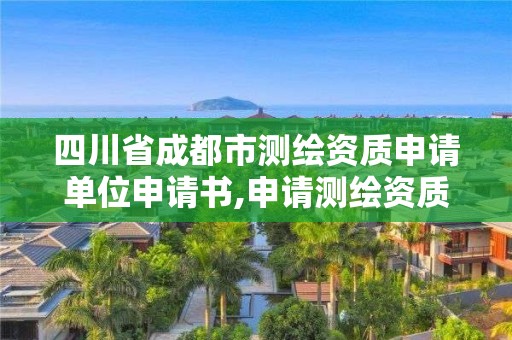 四川省成都市测绘资质申请单位申请书,申请测绘资质